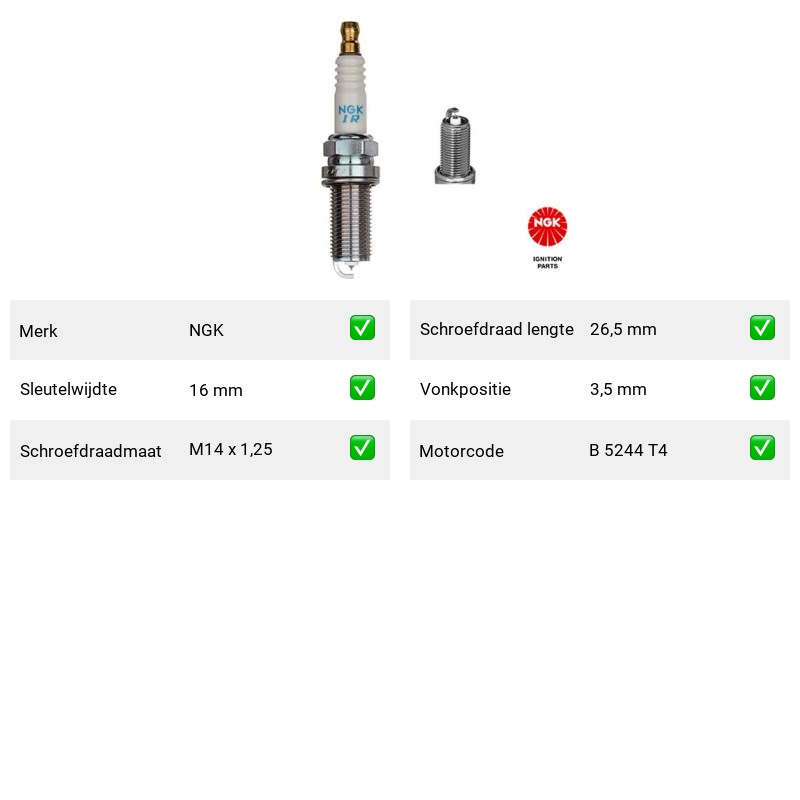 NGK IR

NGK
IGNITION PARTS

| Merk | NGK | ✅ |
|---|---|---|
| Sleutelwijdte | 16 mm | ✅ |
| Schroefdraadmaat | M14 x 1,25 | ✅ |

| Schroefdraad lengte | 26,5 mm | ✅ |
|---|---|---|
| Vonkpositie | 3,5 mm | ✅ |
| Motorcode | B 5244 T4 | ✅ |